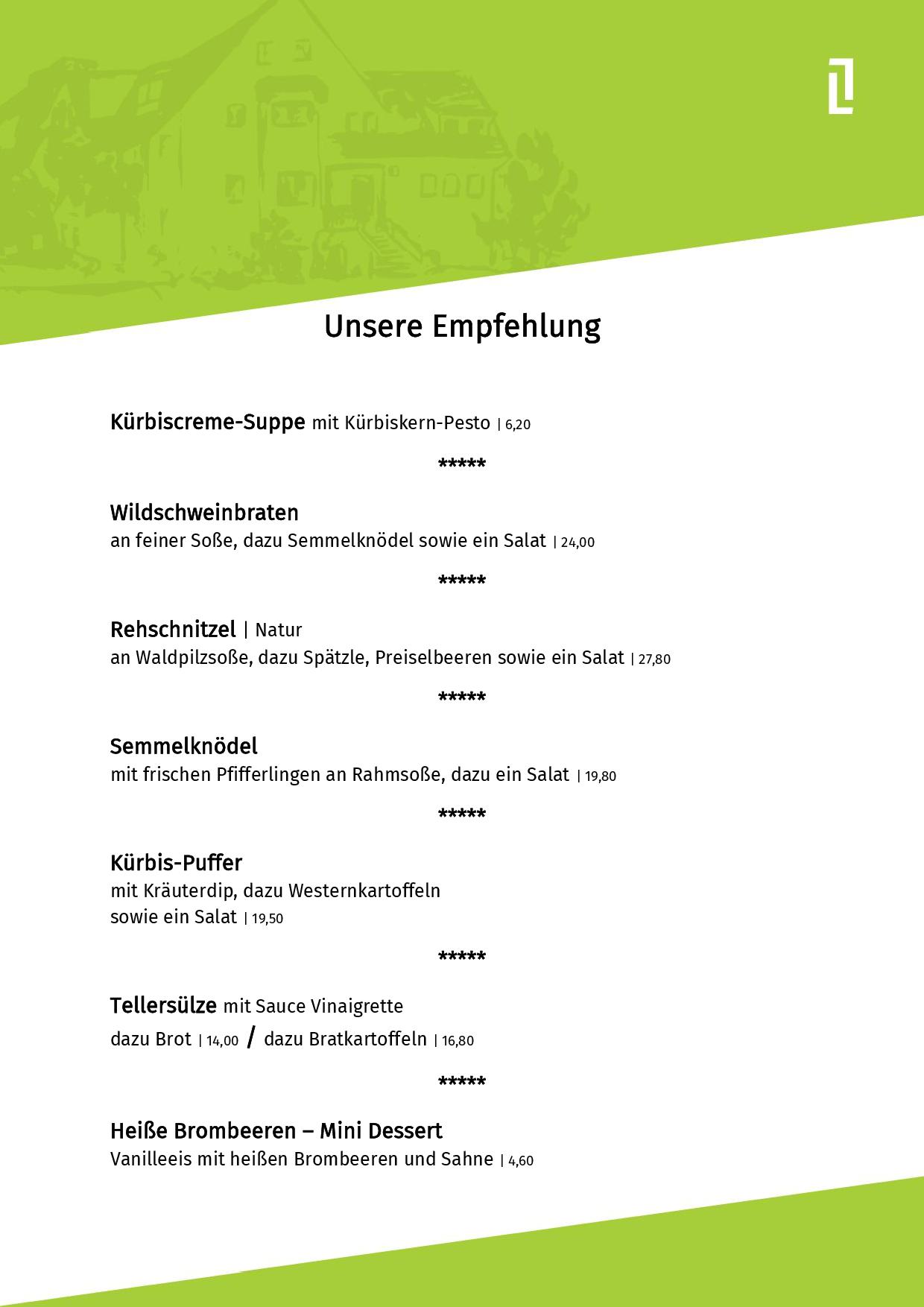 Unsere Empfehlung

Kürbiscreme-Suppe mit Kürbiskern-Pesto | 6,20

*****

Wildschweinbraten
an feiner Soße, dazu Semmelknödel sowie ein Salat | 24,00

*****

Rehschnitzel | Natur
an Waldpilzsoße, dazu Spätzle, Preiselbeeren sowie ein Salat | 27,80

*****

Semmelknödel
mit frischen Pfifferlingen an Rahmsoße, dazu ein Salat | 19,80

*****

Kürbis-Puffer
mit Kräuterdip, dazu Westernkartoffeln sowie ein Salat | 19,50

*****

Tellersülze mit Sauce Vinaigrette
dazu Brot | 14,00 / dazu Bratkartoffeln | 16,80

*****

Heiße Brombeeren – Mini Dessert
Vanilleeis mit heißen Brombeeren und Sahne | 4,60